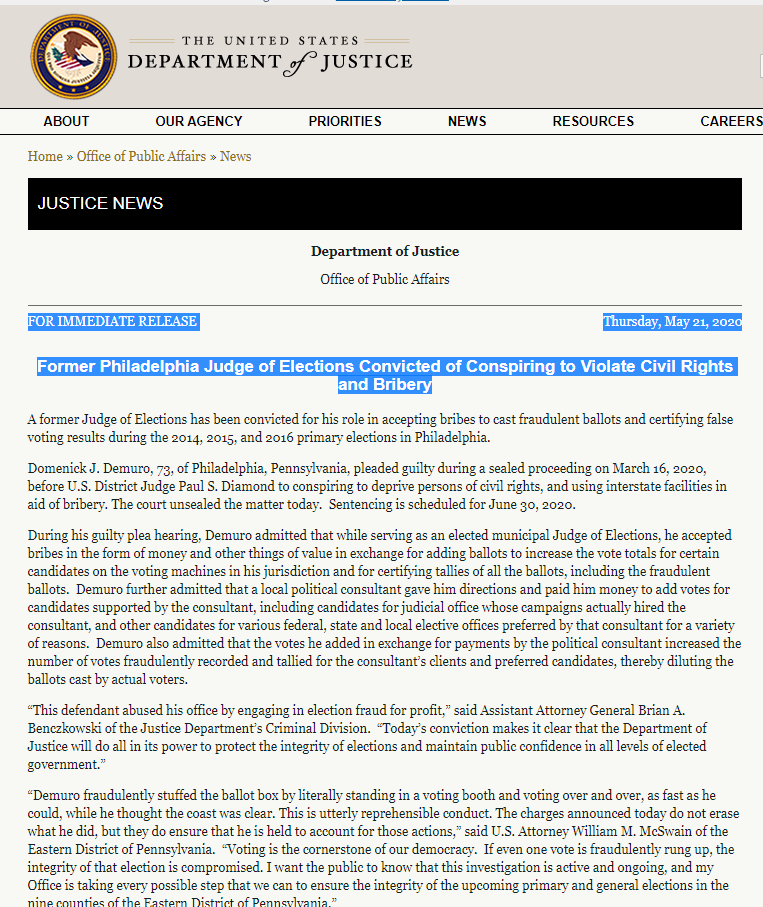 THE UNITED STATES
DEPARTMENT of JUSTICE

ABOUT OUR AGENCY PRIORITIES NEWS RESOURCES CAREERS

Home » Office of Public Affairs » News

JUSTICE NEWS

Department of Justice

Office of Public Affairs

FOR IMMEDIATE RELEASE

Thursday, May 21, 2020

Former Philadelphia Judge of Elections Convicted of Conspiring to Violate Civil Rights and Bribery

A former Judge of Elections has been convicted for his role in accepting bribes to cast fraudulent ballots and certifying false voting results during the 2014, 2015, and 2016 primary elections in Philadelphia.

Domenick J. Demuro, 73, of Philadelphia, Pennsylvania, pleaded guilty during a sealed proceeding on March 16, 2020, before U.S. District Judge Paul S. Diamond to conspiring to deprive persons of civil rights, and using interstate facilities in aid of bribery. The court unsealed the matter today. Sentencing is scheduled for June 30, 2020.

During his guilty plea hearing, Demuro admitted that while serving as an elected municipal Judge of Elections, he accepted bribes in the form of money and other things of value in exchange for adding ballots to increase the vote totals for certain candidates on the voting machines in his jurisdiction and for certifying tallies of all the ballots, including the fraudulent ballots. Demuro further admitted that a local political consultant gave him directions and paid him money to add votes for candidates supported by the consultant, including candidates for judicial office whose campaigns actually hired the consultant, and other candidates for various federal, state and local elective offices preferred by that consultant for a variety of reasons. Demuro also admitted that the votes he added in exchange for payments by the political consultant increased the number of votes fraudulently recorded and tallied for the consultant's clients and preferred candidates, thereby diluting the ballots cast by actual voters.

"This defendant abused his office by engaging in election fraud for profit," said Assistant Attorney General Brian A. Benczkowski of the Justice Department's Criminal Division. "Today's conviction makes it clear that the Department of Justice will do all in its power to protect the integrity of elections and maintain public confidence in all levels of elected government."

"Demuro fraudulently stuffed the ballot box by literally standing in a voting booth and voting over and over, as fast as he could, while he thought the coast was clear. This is utterly reprehensible conduct. The charges announced today do not erase what he did, but they do ensure that he is held to account for those actions," said U.S. Attorney William M. McSwain of the Eastern District of Pennsylvania. "Voting is the cornerstone of our democracy. If even one vote is fraudulently rung up, the integrity of that election is compromised. I want the public to know that this investigation is active and ongoing, and my Office is taking every possible step that we can to ensure the integrity of the upcoming primary and general elections in the nine counties of the Eastern District of Pennsylvania."